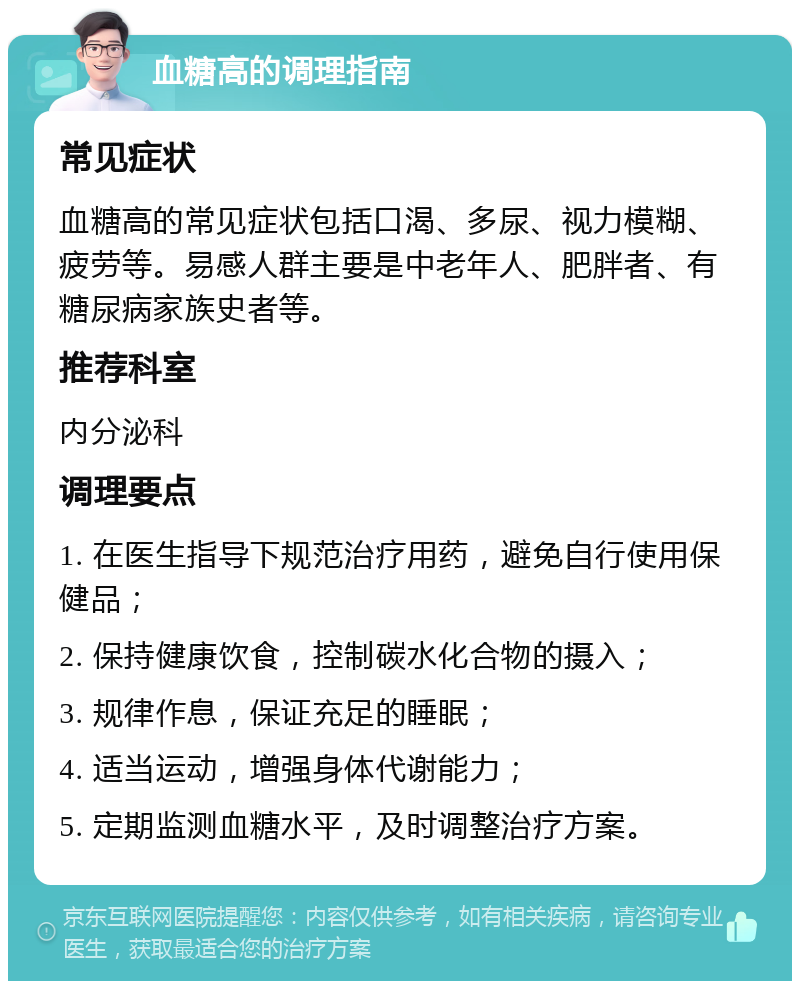 血糖高的调理指南

常见症状

血糖高的常见症状包括口渴、多尿、视力模糊、疲劳等。易感人群主要是中老年人、肥胖者、有糖尿病家族史者等。

推荐科室

内分泌科

调理要点

1. 在医生指导下规范治疗用药，避免自行使用保健品；

2. 保持健康饮食，控制碳水化合物的摄入；

3. 规律作息，保证充足的睡眠；

4. 适当运动，增强身体代谢能力；

5. 定期监测血糖水平，及时调整治疗方案。

京东互联网医院提醒您：内容仅供参考，如有相关疾病，请咨询专业医生，获取最适合您的治疗方案